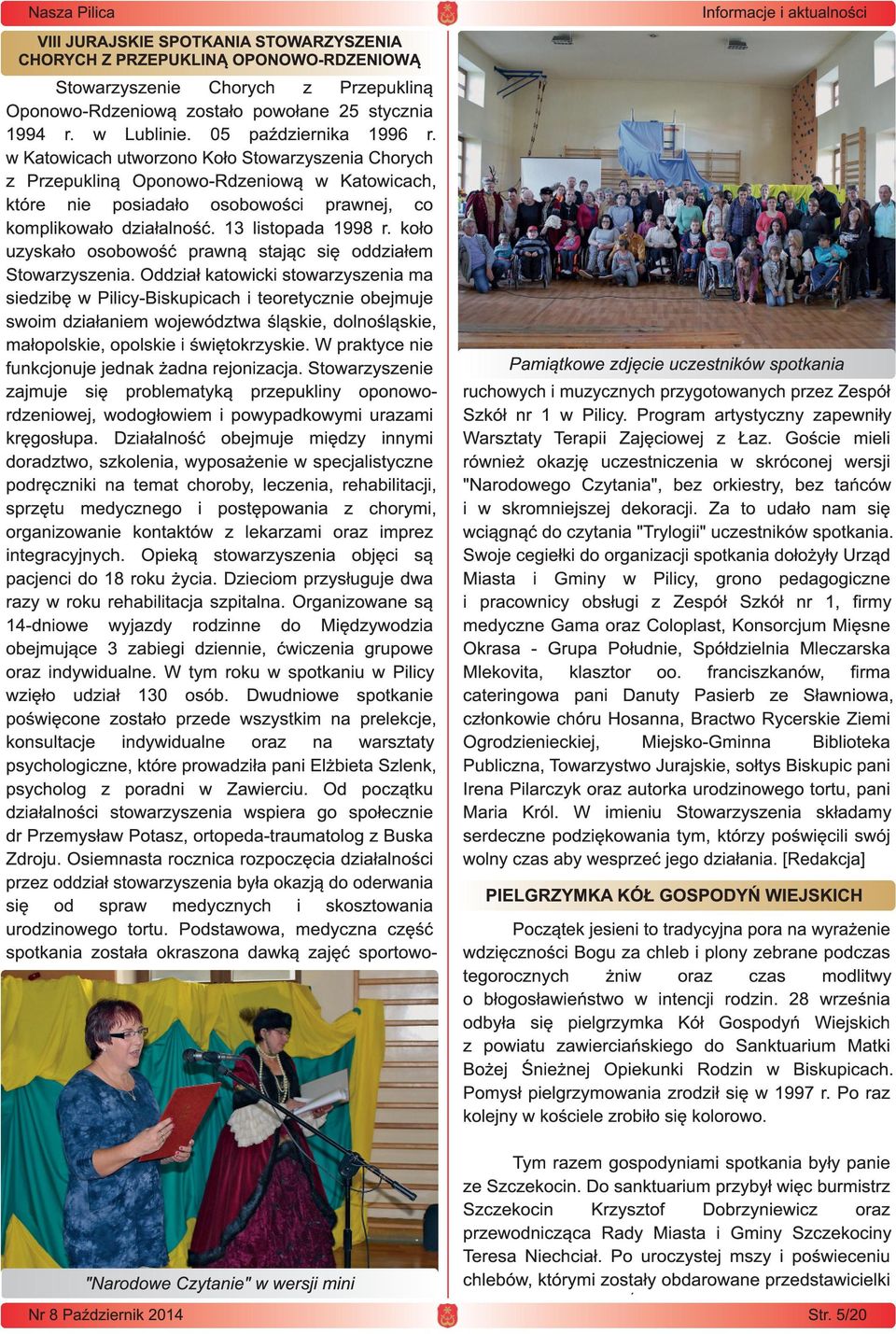 Nasza Pilica

Informacje i aktualności

VIII JURAJSKIE SPOTKANIA STOWARZYSZENIA CHORYCH Z PRZEPUKLINĄ OPONOWO-RDZENIOWĄ

Stowarzyszenie Chorych z Przepukliną Oponowo-Rdzeniową zostało powołane 25 stycznia 1994 r. w Lublinie. 05 października 1996 r. w Katowicach utworzono Koło Stowarzyszenia Chorych z Przepukliną Oponowo-Rdzeniową w Katowicach, które nie posiadało osobowości prawnej, co komplikowało działalność. 13 listopada 1998 r. koło uzyskało osobowość prawną stając się oddziałem Stowarzyszenia. Oddział katowicki stowarzyszenia ma siedzibę w Pilicy-Biskupicach i teoretycznie obejmuje swoim działaniem województwa śląskie, dolnośląskie, małopolskie, opolskie i świętokrzyskie. W praktyce nie funkcjonuje jednak żadna rejonizacja. Stowarzyszenie zajmuje się problematyką przepukliny oponowo-rdzeniowej, wodogłowiem i powypadkowymi urazami kręgosłupa. Działalność obejmuje między innymi doradztwo, szkolenia, wyposażenie w specjalistyczne podręczniki na temat choroby, leczenia, rehabilitacji, sprzętu medycznego i postępowania z chorymi, organizowanie kontaktów z lekarzami oraz imprez integracyjnych. Opieką stowarzyszenia objęci są pacjenci do 18 roku życia. Dzieciom przysługuje dwa razy w roku rehabilitacja szpitalna. Organizowane są 14-dniowe wyjazdy rodzinne do Międzywodzia obejmujące 3 zabiegi dziennie, ćwiczenia grupowe oraz indywidualne. W tym roku w spotkaniu w Pilicy wzięło udział 130 osób. Dwudniowe spotkanie poświęcone zostało przede wszystkim na prelekcje, konsultacje indywidualne oraz na warsztaty psychologiczne, które prowadziła pani Elżbieta Szlenk, psycholog z poradni w Zawierciu. Od początku działalności stowarzyszenia wspiera go społecznie dr Przemysław Potasz, ortopeda-traumatolog z Buska Zdroju. Osiemnasta rocznica rozpoczęcia działalności przez oddział stowarzyszenia była okazją do oderwania się od spraw medycznych i skosztowania urodzinowego tortu. Podstawowa, medyczna część spotkania została okraszona dawką zajęć sportowo-

"Narodowe Czytanie" w wersji mini

Pamiątkowe zdjęcie uczestników spotkania

ruchowych i muzycznych przygotowanych przez Zespół Szkół nr 1 w Pilicy. Program artystyczny zapewniły Warsztaty Terapii Zajęciowej z Łaz. Goście mieli również okazję uczestniczenia w skróconej wersji "Narodowego Czytania", bez orkiestry, bez tańców i w skromniejszej dekoracji. Za to udało nam się wciągnąć do czytania "Trylogii" uczestników spotkania. Swoje cegiełki do organizacji spotkania dołożyły Urząd Miasta i Gminy w Pilicy, grono pedagogiczne i pracownicy obsługi z Zespół Szkół nr 1, firmy medyczne Gama oraz Coloplast, Konsorcjum Mięsne Okrasa - Grupa Południe, Spółdzielnia Mleczarska Mlekovita, klasztor oo. franciszkanów, firma cateringowa pani Danuty Pasierb ze Sławniowa, członkowie chóru Hosanna, Bractwo Rycerskie Ziemi Ogrodzienieckiej, Miejsko-Gminna Biblioteka Publiczna, Towarzystwo Jurajskie, sołtys Biskupic pani Irena Pilarczyk oraz autorka urodzinowego tortu, pani Maria Król. W imieniu Stowarzyszenia składamy serdeczne podziękowania tym, którzy poświęcili swój wolny czas aby wesprzeć jego działania. [Redakcja]

PIELGRZYMKA KÓŁ GOSPODYŃ WIEJSKICH

Początek jesieni to tradycyjna pora na wyrażenie wdzięczności Bogu za chleb i plony zebrane podczas tegorocznych żniw oraz czas modlitwy o błogosławieństwo w intencji rodzin. 28 września odbyła się pielgrzymka Kół Gospodyń Wiejskich z powiatu zawierciańskiego do Sanktuarium Matki Bożej Śnieżnej Opiekunki Rodzin w Biskupicach. Pomysł pielgrzymowania zrodził się w 1997 r. Po raz kolejny w kościele zrobiło się kolorowo.

Tym razem gospodyniami spotkania były panie ze Szczekocin. Do sanktuarium przybył więc burmistrz Szczekocin Krzysztof Dobrzyniewicz oraz przewodnicząca Rady Miasta i Gminy Szczekociny Teresa Niechciał. Po uroczystej mszy i poświeceniu chlebów, którymi zostały obdarowane przedstawicielki

Nr 8 Październik 2014

Str. 5/20